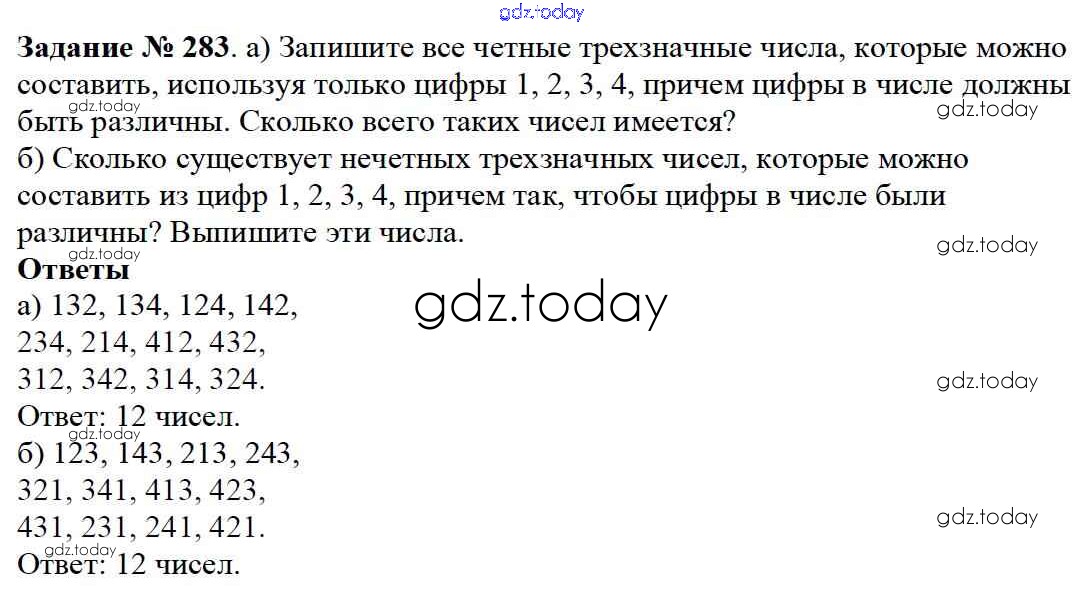 Задание № 283. а) Запишите все четные трехзначные числа, которые можно составить, используя только цифры 1, 2, 3, 4, причем цифры в числе должны быть различны. Сколько всего таких чисел имеется?
б) Сколько существует нечетных трехзначных чисел, которые можно составить из цифр 1, 2, 3, 4, причем так, чтобы цифры в числе были различны? Выпишите эти числа.

Ответы
а) 132, 134, 124, 142,
234, 214, 412, 432,
312, 342, 314, 324.
Ответ: 12 чисел.
б) 123, 143, 213, 243,
321, 341, 413, 423,
431, 231, 241, 421.
Ответ: 12 чисел.

gdz.today